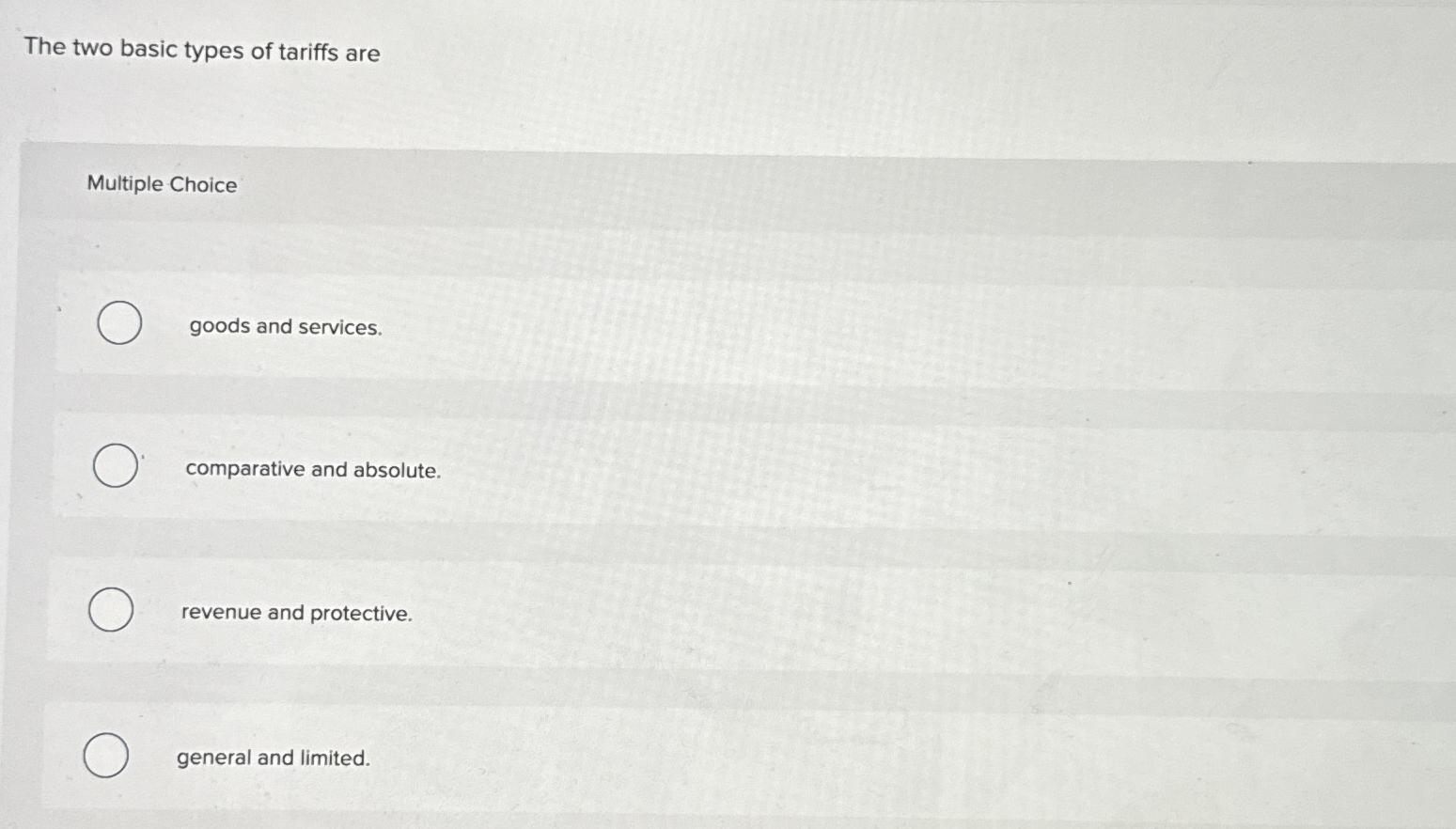 The two basic types of tariffs are

Multiple Choice

goods and services.

comparative and absolute.

revenue and protective.

general and limited.